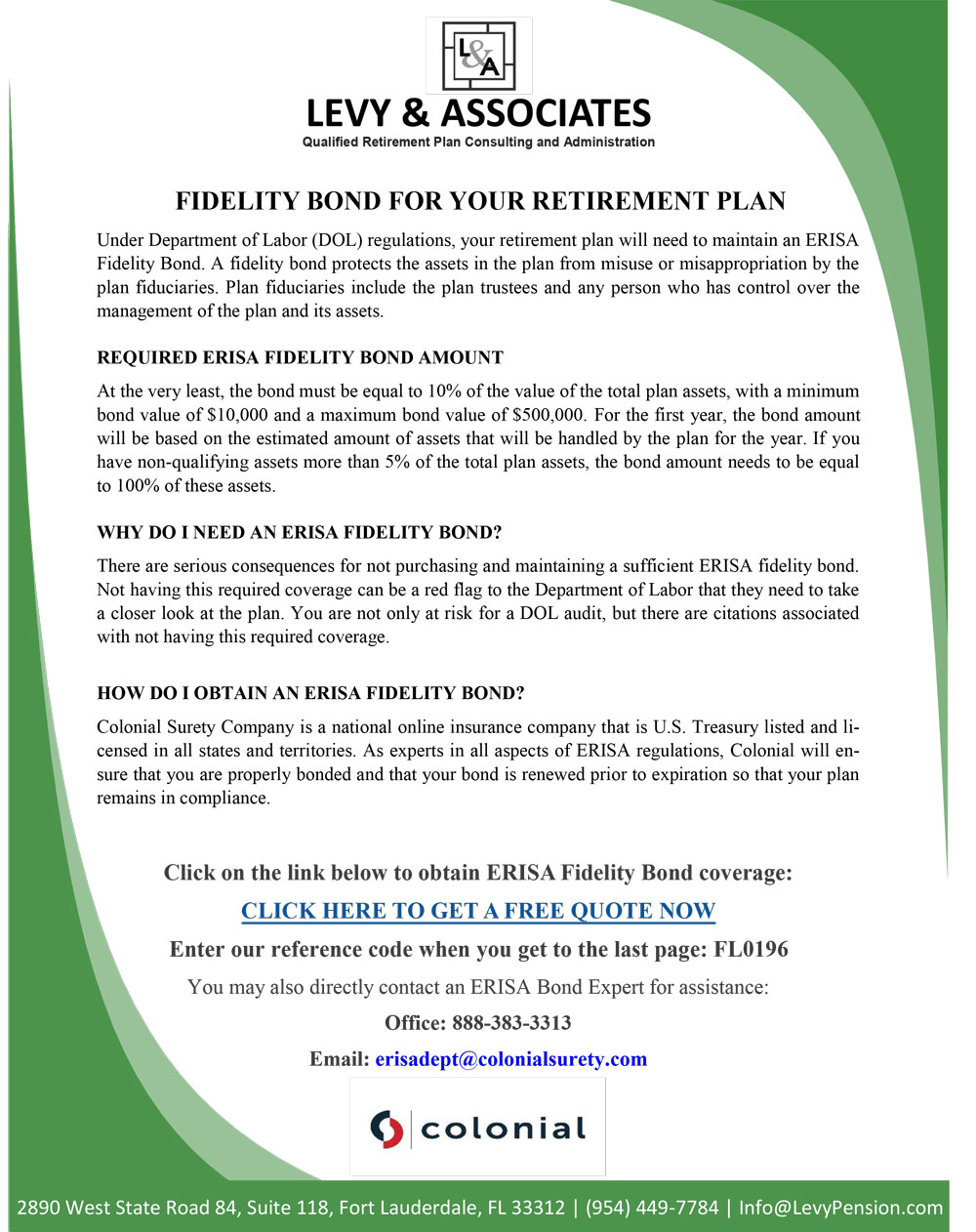 L&A

LEVY & ASSOCIATES
Qualified Retirement Plan Consulting and Administration

FIDELITY BOND FOR YOUR RETIREMENT PLAN

Under Department of Labor (DOL) regulations, your retirement plan will need to maintain an ERISA Fidelity Bond. A fidelity bond protects the assets in the plan from misuse or misappropriation by the plan fiduciaries. Plan fiduciaries include the plan trustees and any person who has control over the management of the plan and its assets.

REQUIRED ERISA FIDELITY BOND AMOUNT

At the very least, the bond must be equal to 10% of the value of the total plan assets, with a minimum bond value of $10,000 and a maximum bond value of $500,000. For the first year, the bond amount will be based on the estimated amount of assets that will be handled by the plan for the year. If you have non-qualifying assets more than 5% of the total plan assets, the bond amount needs to be equal to 100% of these assets.

WHY DO I NEED AN ERISA FIDELITY BOND?

There are serious consequences for not purchasing and maintaining a sufficient ERISA fidelity bond. Not having this required coverage can be a red flag to the Department of Labor that they need to take a closer look at the plan. You are not only at risk for a DOL audit, but there are citations associated with not having this required coverage.

HOW DO I OBTAIN AN ERISA FIDELITY BOND?

Colonial Surety Company is a national online insurance company that is U.S. Treasury listed and licensed in all states and territories. As experts in all aspects of ERISA regulations, Colonial will ensure that you are properly bonded and that your bond is renewed prior to expiration so that your plan remains in compliance.

Click on the link below to obtain ERISA Fidelity Bond coverage:

CLICK HERE TO GET A FREE QUOTE NOW

Enter our reference code when you get to the last page: FL0196

You may also directly contact an ERISA Bond Expert for assistance:

Office: 888-383-3313

Email: erisadept@colonialsurety.com

colonial

2890 West State Road 84, Suite 118, Fort Lauderdale, FL 33312 | (954) 449-7784 | Info@LevyPension.com